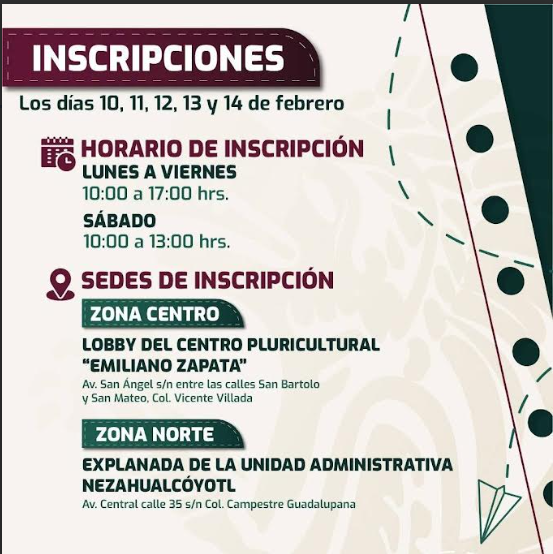 INSCRIPCIONES

Los días 10, 11, 12, 13 y 14 de febrero

HORARIO DE INSCRIPCIÓN

LUNES A VIERNES
10:00 a 17:00 hrs.

SÁBADO
10:00 a 13:00 hrs.

SEDES DE INSCRIPCIÓN

ZONA CENTRO

LOBBY DEL CENTRO PLURICULTURAL "EMILIANO ZAPATA"

Av. San Ángel s/n entre las calles San Bartolo y San Mateo, Col. Vicente Villada

ZONA NORTE

EXPLANADA DE LA UNIDAD ADMINISTRATIVA NEZAHUALCÓYOTL

Av. Central calle 35 s/n Col. Campestre Guadalupana